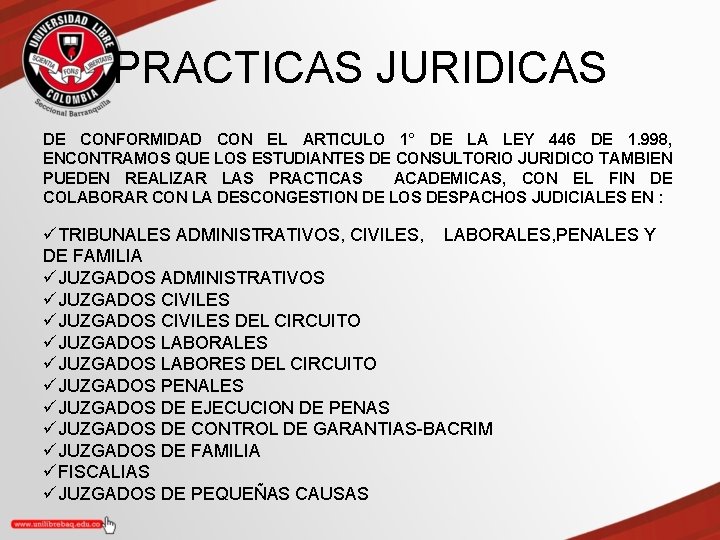 UNIVERSIDAD LIBRE
SCIENTIA FONS LIBERTATIS
COLOMBIA
Seccional Barranquilla

PRACTICAS JURIDICAS

DE CONFORMIDAD CON EL ARTICULO 1° DE LA LEY 446 DE 1.998, ENCONTRAMOS QUE LOS ESTUDIANTES DE CONSULTORIO JURIDICO TAMBIEN PUEDEN REALIZAR LAS PRACTICAS ACADEMICAS, CON EL FIN DE COLABORAR CON LA DESCONGESTION DE LOS DESPACHOS JUDICIALES EN :

✓TRIBUNALES ADMINISTRATIVOS, CIVILES, LABORALES,PENALES Y DE FAMILIA
✓JUZGADOS ADMINISTRATIVOS
✓JUZGADOS CIVILES
✓JUZGADOS CIVILES DEL CIRCUITO
✓JUZGADOS LABORALES
✓JUZGADOS LABORES DEL CIRCUITO
✓JUZGADOS PENALES
✓JUZGADOS DE EJECUCION DE PENAS
✓JUZGADOS DE CONTROL DE GARANTIAS-BACRIM
✓JUZGADOS DE FAMILIA
✓FISCALIAS
✓JUZGADOS DE PEQUEÑAS CAUSAS

www.unilibrebaq.edu.co